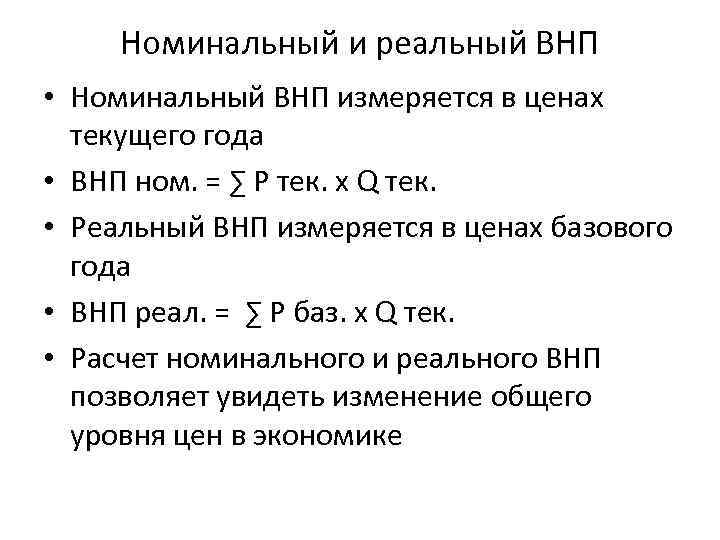 Номинальный и реальный ВНП

• Номинальный ВНП измеряется в ценах текущего года

• ВНП ном. = ∑ P тек. x Q тек.

• Реальный ВНП измеряется в ценах базового года

• ВНП реал. = ∑ P баз. x Q тек.

• Расчет номинального и реального ВНП позволяет увидеть изменение общего уровня цен в экономике